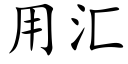 用汇